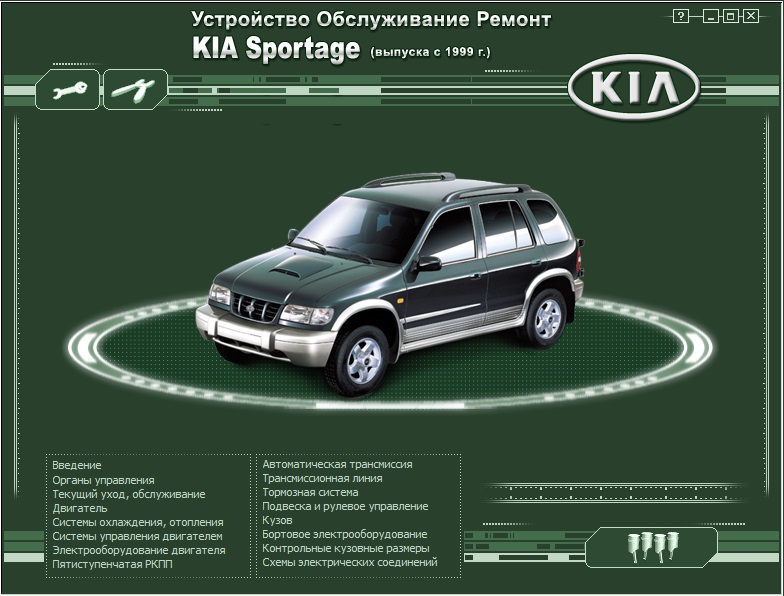 Устройство Обслуживание Ремонт
KIA Sportage (выпуска с 1999 г.)

?

KIA

Введение
Органы управления
Текущий уход, обслуживание
Двигатель
Системы охлаждения, отопления
Системы управления двигателем
Электрооборудование двигателя
Пятиступенчатая РКПП

Автоматическая трансмиссия
Трансмиссионная линия
Тормозная система
Подвеска и рулевое управление
Кузов
Бортовое электрооборудование
Контрольные кузовные размеры
Схемы электрических соединений